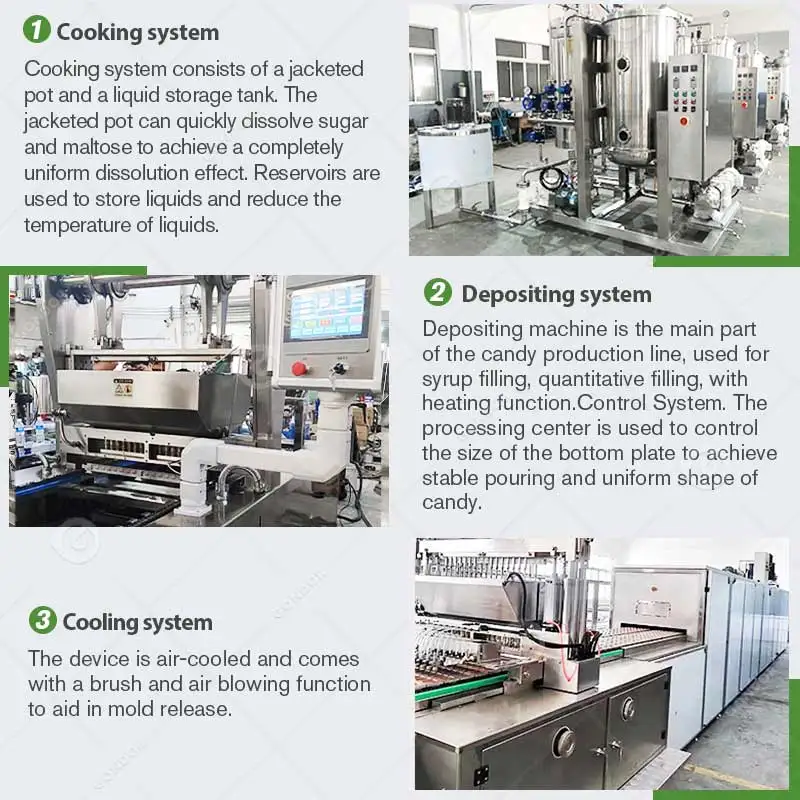 1 Cooking system

Cooking system consists of a jacketed pot and a liquid storage tank. The jacketed pot can quickly dissolve sugar and maltose to achieve a completely uniform dissolution effect. Reservoirs are used to store liquids and reduce the temperature of liquids.

2 Depositing system

Depositing machine is the main part of the candy production line, used for syrup filling, quantitative filling, with heating function.Control System. The processing center is used to control the size of the bottom plate to achieve stable pouring and uniform shape of candy.

3 Cooling system

The device is air-cooled and comes with a brush and air blowing function to aid in mold release.